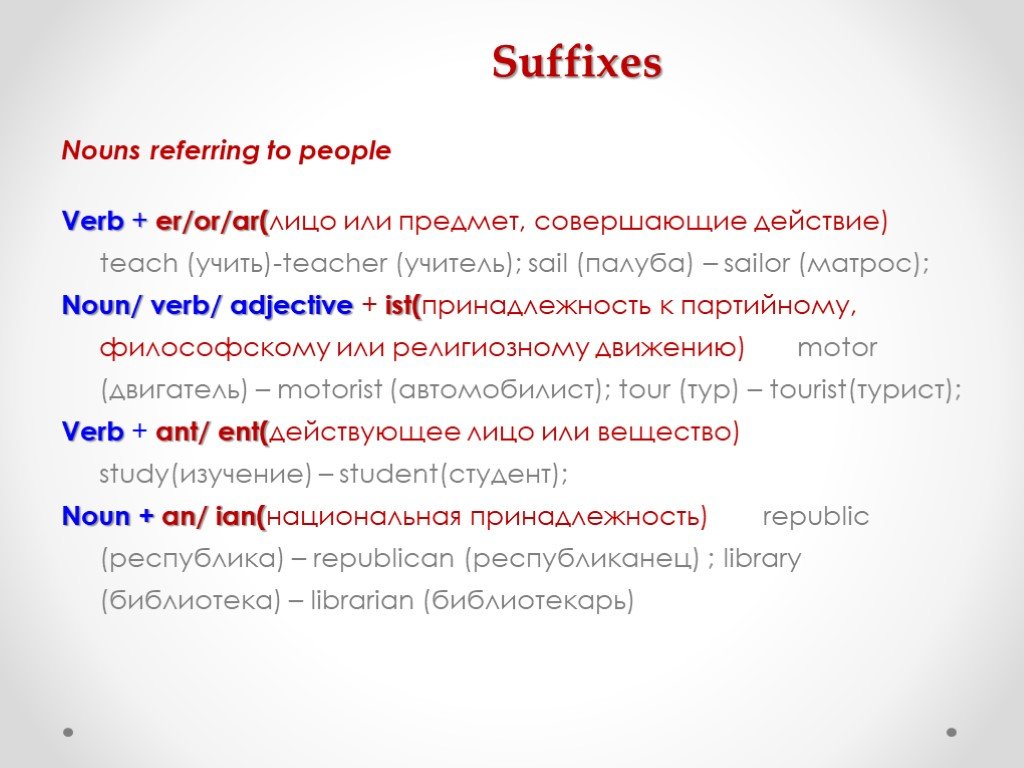 Suffixes

Nouns referring to people

Verb + er/or/ar(лицо или предмет, совершающие действие) teach (учить)-teacher (учитель); sail (палуба) – sailor (матрос);

Noun/ verb/ adjective + ist(принадлежность к партийному, философскому или религиозному движению) motor (двигатель) – motorist (автомобилист); tour (тур) – tourist(турист);

Verb + ant/ ent(действующее лицо или вещество) study(изучение) – student(студент);

Noun + an/ ian(национальная принадлежность) republic (республика) – republican (республиканец) ; library (библиотека) – librarian (библиотекарь)